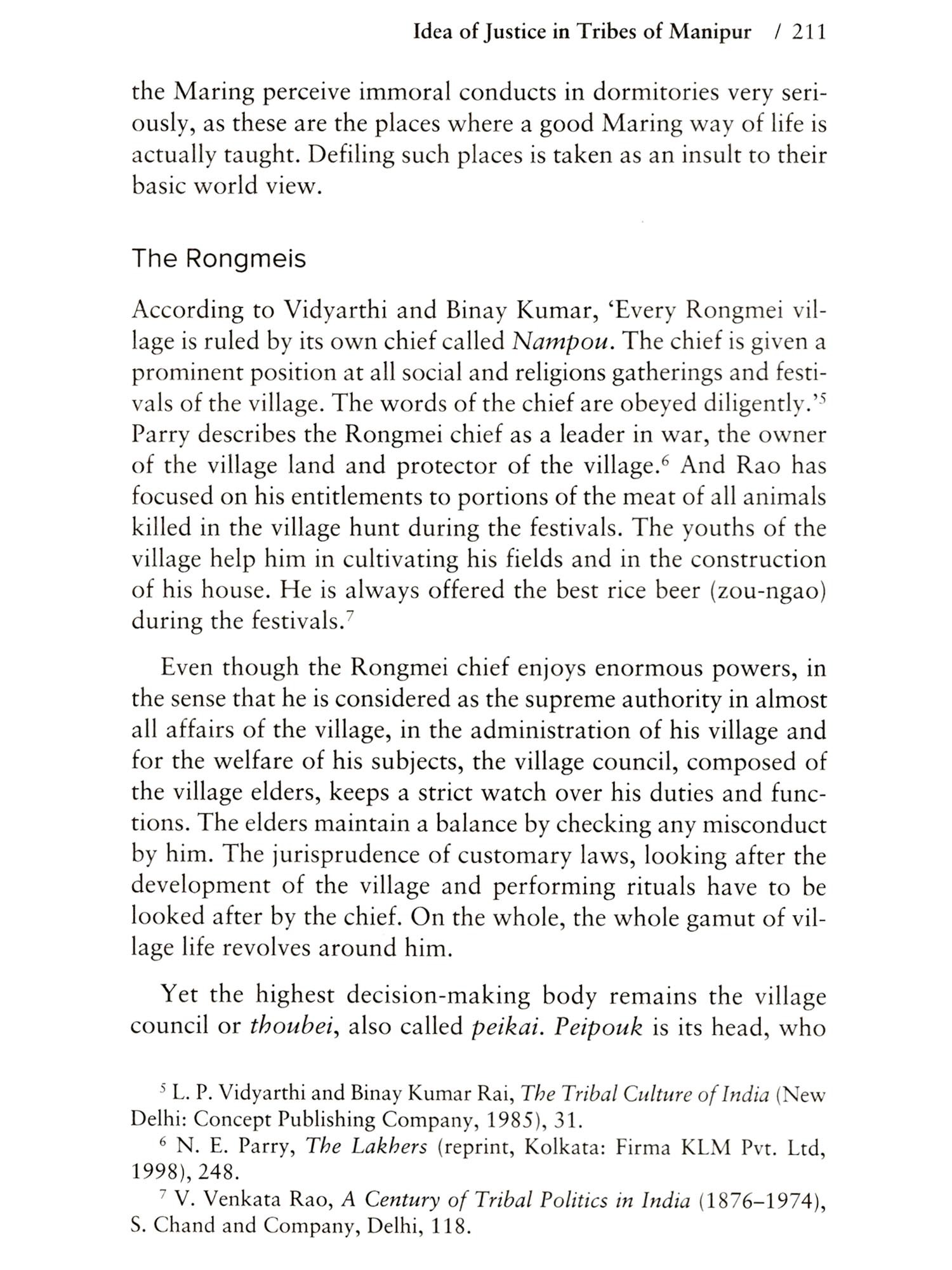 Idea of Justice in Tribes of Manipur / 211

the Maring perceive immoral conducts in dormitories very seriously, as these are the places where a good Maring way of life is actually taught. Defiling such places is taken as an insult to their basic world view.

The Rongmeis

According to Vidyarthi and Binay Kumar, 'Every Rongmei village is ruled by its own chief called Nampou. The chief is given a prominent position at all social and religions gatherings and festivals of the village. The words of the chief are obeyed diligently.'$^5$ Parry describes the Rongmei chief as a leader in war, the owner of the village land and protector of the village.$^6$ And Rao has focused on his entitlements to portions of the meat of all animals killed in the village hunt during the festivals. The youths of the village help him in cultivating his fields and in the construction of his house. He is always offered the best rice beer (zou-ngao) during the festivals.$^7$

Even though the Rongmei chief enjoys enormous powers, in the sense that he is considered as the supreme authority in almost all affairs of the village, in the administration of his village and for the welfare of his subjects, the village council, composed of the village elders, keeps a strict watch over his duties and functions. The elders maintain a balance by checking any misconduct by him. The jurisprudence of customary laws, looking after the development of the village and performing rituals have to be looked after by the chief. On the whole, the whole gamut of village life revolves around him.

Yet the highest decision-making body remains the village council or thoubei, also called peikai. Peipouk is its head, who

$^5$ L. P. Vidyarthi and Binay Kumar Rai, The Tribal Culture of India (New Delhi: Concept Publishing Company, 1985), 31.
$^6$ N. E. Parry, The Lakhers (reprint, Kolkata: Firma KLM Pvt. Ltd, 1998), 248.
$^7$ V. Venkata Rao, A Century of Tribal Politics in India (1876–1974), S. Chand and Company, Delhi, 118.